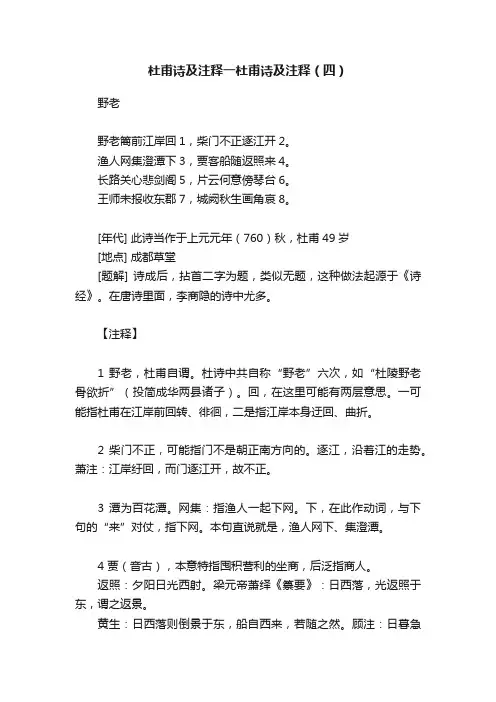 杜甫诗及注释—杜甫诗及注释（四）

野老

野老篱前江岸回 1，柴门不正逐江开 2。
渔人网集澄潭下 3，贾客船随返照来 4。
长路关心悲剑阁 5，片云何意傍琴台 6。
王师未报收东郡 7，城阙秋生画角哀 8。

[年代] 此诗当作于上元元年（760）秋，杜甫 49 岁
[地点] 成都草堂
[题解] 诗成后，拈首二字为题，类似无题，这种做法起源于《诗经》。在唐诗里面，李商隐的诗中尤多。

【注释】

1 野老，杜甫自谓。杜诗中共自称“野老”六次，如“杜陵野老骨欲折”（投简成华两县诸子）。回，在这里可能有两层意思。一可能指杜甫在江岸前回转、徘徊，二是指江岸本身迂回、曲折。

2 柴门不正，可能指门不是朝正南方向的。逐江，沿着江的走势。萧注：江岸纡回，而门逐江开，故不正。

3 潭为百花潭。网集：指渔人一起下网。下，在此作动词，与下句的“来”对仗，指下网。本句直说就是，渔人网下、集澄潭。

4 贾（音古），本意特指囤积营利的坐商，后泛指商人。
返照：夕阳日光西射。梁元帝萧绎《纂要》：日西落，光返照于东，谓之返景。
黄生：日西落则倒景于东，船自西来，若随之然。顾注：日暮急